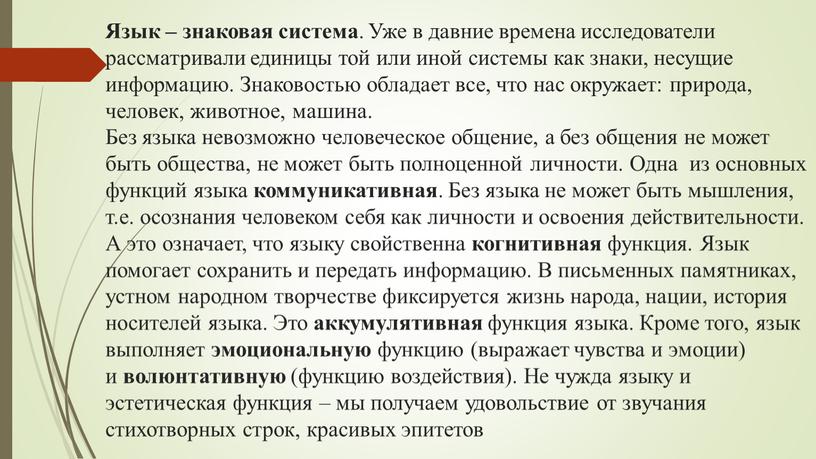 Язык – знаковая система. Уже в давние времена исследователи рассматривали единицы той или иной системы как знаки, несущие информацию. Знаковостью обладает все, что нас окружает: природа, человек, животное, машина.
Без языка невозможно человеческое общение, а без общения не может быть общества, не может быть полноценной личности. Одна из основных функций языка коммуникативная. Без языка не может быть мышления, т.е. осознания человеком себя как личности и освоения действительности. А это означает, что языку свойственна когнитивная функция. Язык помогает сохранить и передать информацию. В письменных памятниках, устном народном творчестве фиксируется жизнь народа, нации, история носителей языка. Это аккумулятивная функция языка. Кроме того, язык выполняет эмоциональную функцию (выражает чувства и эмоции) и волюнтативную (функцию воздействия). Не чужда языку и эстетическая функция – мы получаем удовольствие от звучания стихотворных строк, красивых эпитетов